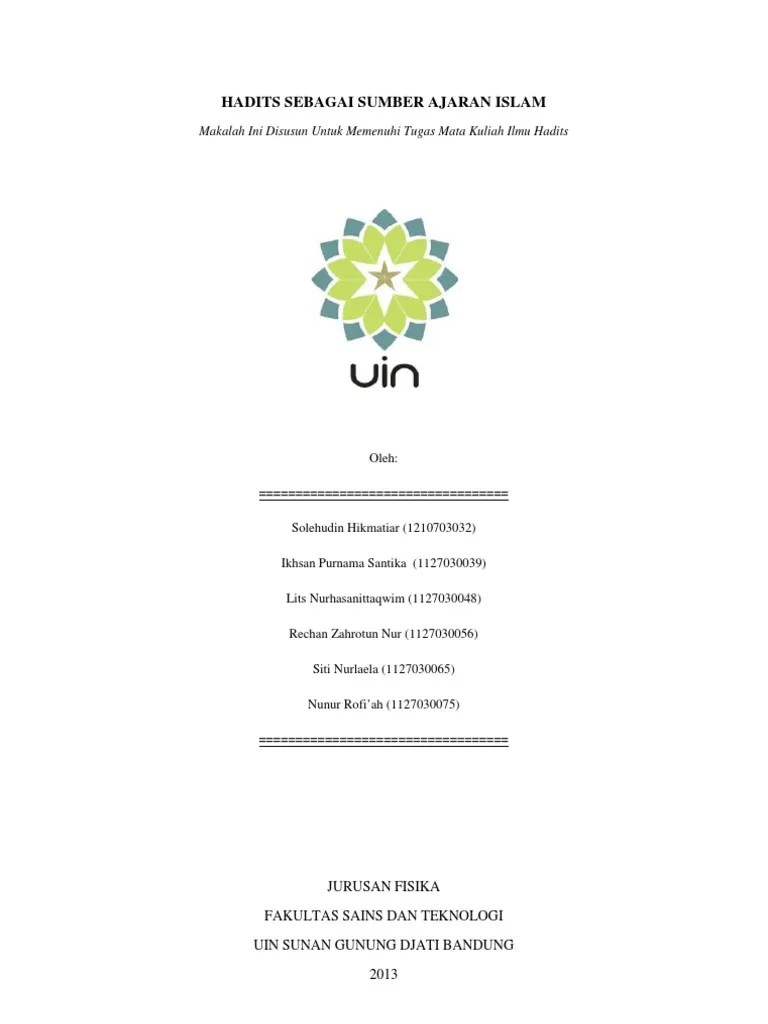 HADITS SEBAGAI SUMBER AJARAN ISLAM

Makalah Ini Disusun Untuk Memenuhi Tugas Mata Kuliah Ilmu Hadits

uin

Oleh:

================================

Solehudin Hikmatiar (1210703032)

Ikhsan Purnama Santika (1127030039)

Lits Nurhasanittaqwim (1127030048)

Rechan Zahrotun Nur (1127030056)

Siti Nurlaela (1127030065)

Nunur Rofi'ah (1127030075)

================================

JURUSAN FISIKA

FAKULTAS SAINS DAN TEKNOLOGI

UIN SUNAN GUNUNG DJATI BANDUNG

2013